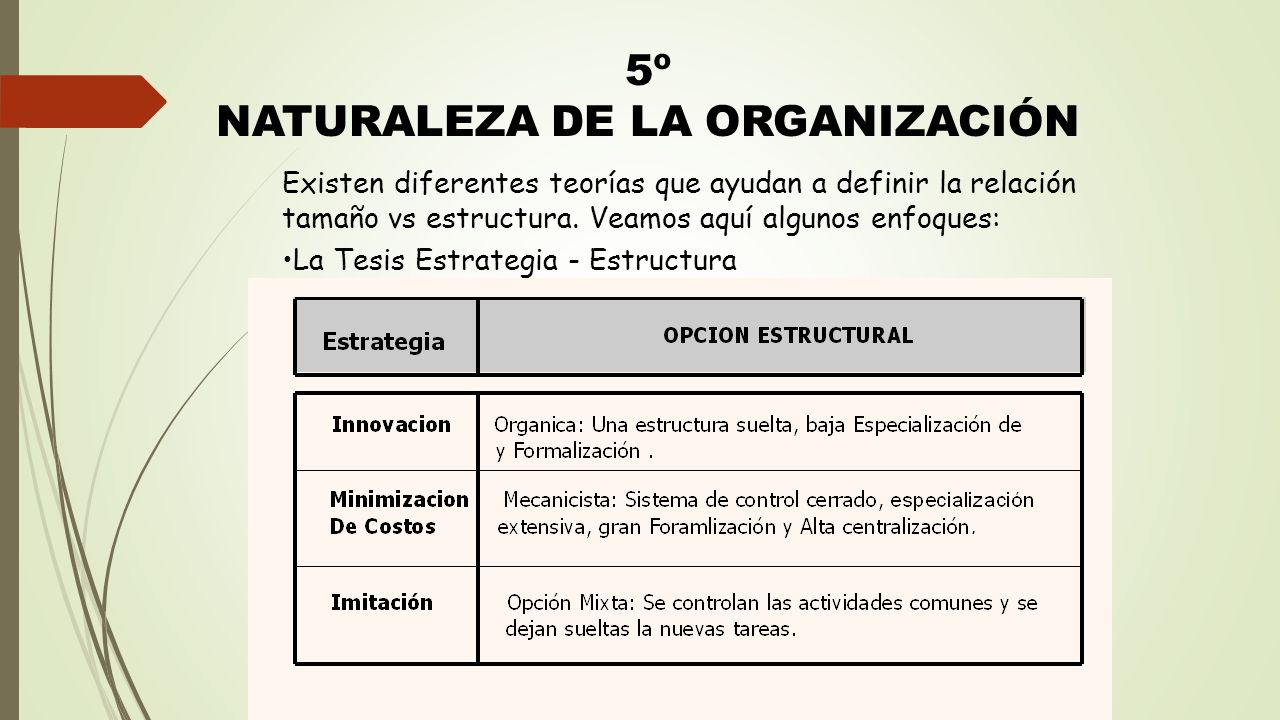 5º
NATURALEZA DE LA ORGANIZACIÓN

Existen diferentes teorías que ayudan a definir la relación tamaño vs estructura. Veamos aquí algunos enfoques:

•La Tesis Estrategia - Estructura

| Estrategia | OPCION ESTRUCTURAL |
|---|---|
| Innovacion | Organica: Una estructura suelta, baja Especialización de y Formalización . |
| Minimizacion De Costos | Mecanicista: Sistema de control cerrado, especialización extensiva, gran Foramlización y Alta centralización. |
| Imitación | Opción Mixta: Se controlan las actividades comunes y se dejan sueltas la nuevas tareas. |